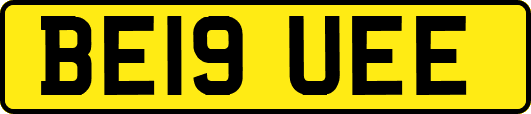 BE19 UEE